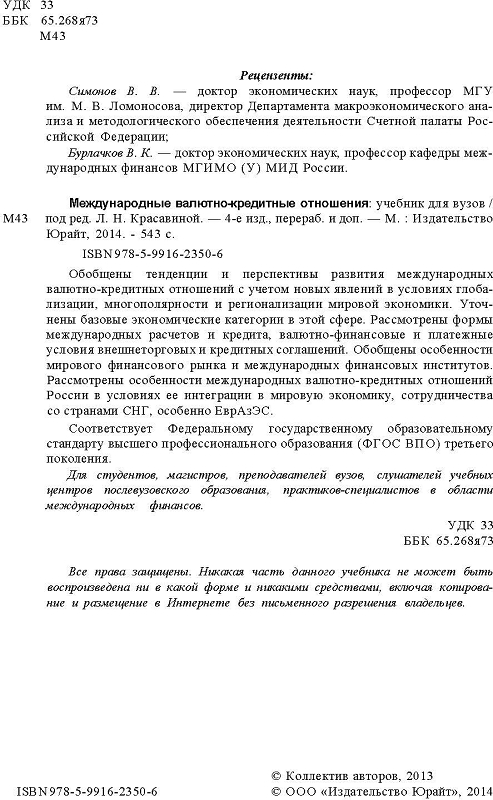 УДК 33
ББК 65.268я73
М43

Рецензенты:

Симонов В. В. — доктор экономических наук, профессор МГУ им. М. В. Ломоносова, директор Департамента макроэкономического анализа и методологического обеспечения деятельности Счетной палаты Российской Федерации;

Бурлачков В. К. — доктор экономических наук, профессор кафедры международных финансов МГИМО (У) МИД России.

М43 Международные валютно-кредитные отношения: учебник для вузов / под ред. Л. Н. Красавиной. — 4-е изд., перераб. и доп. — М. : Издательство Юрайт, 2014. - 543 с.

ISBN 978-5-9916-2350-6

Обобщены тенденции и перспективы развития международных валютно-кредитных отношений с учетом новых явлений в условиях глобализации, многополярности и регионализации мировой экономики. Уточнены базовые экономические категории в этой сфере. Рассмотрены формы международных расчетов и кредита, валютно-финансовые и платежные условия внешнеторговых и кредитных соглашений. Обобщены особенности мирового финансового рынка и международных финансовых институтов. Рассмотрены особенности международных валютно-кредитных отношений России в условиях ее интеграции в мировую экономику, сотрудничества со странами СНГ, особенно ЕврАзЭС.

Соответствует Федеральному государственному образовательному стандарту высшего профессионального образования (ФГОС ВПО) третьего поколения.

Для студентов, магистров, преподавателей вузов, слушателей учебных центров послевузовского образования, практиков-специалистов в области международных финансов.

УДК 33
ББК 65.268я73

Все права защищены. Никакая часть данного учебника не может быть воспроизведена ни в какой форме и никакими средствами, включая копирование и размещение в Интернете без письменного разрешения владельцев.

ISBN 978-5-9916-2350-6

© Коллектив авторов, 2013
© ООО «Издательство Юрайт», 2014